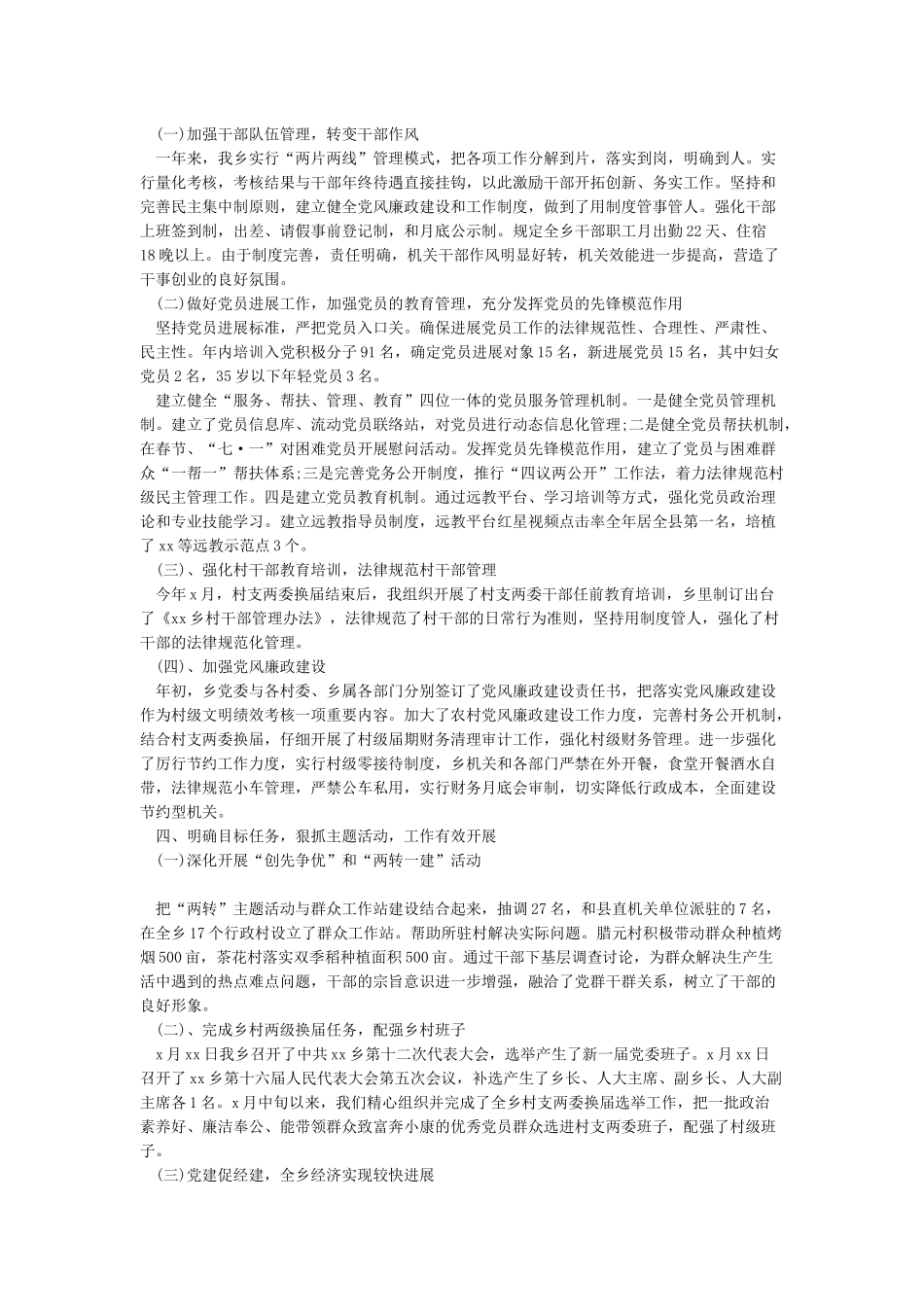 (一)加强干部队伍管理，转变干部作风

一年来，我乡实行“两片两线”管理模式，把各项工作分解到片，落实到岗，明确到人。实行量化考核，考核结果与干部年终待遇直接挂钩，以此激励干部开拓创新、务实工作。坚持和完善民主集中制原则，建立健全党风廉政建设和工作制度，做到了用制度管事管人。强化干部上班签到制，出差、请假事前登记制，和月底公示制。规定全乡干部职工月出勤22天、住宿18晚以上。由于制度完善，责任明确，机关干部作风明显好转，机关效能进一步提高，营造了干事创业的良好氛围。

(二)做好党员进展工作，加强党员的教育管理，充分发挥党员的先锋模范作用

坚持党员进展标准，严把党员入口关。确保进展党员工作的法律规范性、合理性、严肃性、民主性。年内培训入党积极分子91名，确定进展对象15名，新进展党员15名，其中妇女党员2名，35岁以下年轻党员3名。

建立健全“服务、帮扶、管理、教育”四位一体的党员服务管理机制。一是健全党员管理机制。建立了党员信息库、流动党员联络站，对党员进行动态信息化管理;二是健全党员帮扶机制，在春节、“七·一”对困难党员开展慰问活动。发挥党员先锋模范作用，建立了党员与困难群众“一帮一”帮扶体系;三是完善党务公开制度，推行“四议两公开”工作法，着力法律规范村级民主管理工作。四是建立党员教育机制。通过远教平台、学习培训等方式，强化党员政治理论和专业技能学习。建立远教指导员制度，远教平台红星视频点击率全年居全县第一名，培植了xx等远教示范点3个。

(三)、强化村干部教育培训，法律规范村干部管理

今年x月，村支两委换届结束后，我组织开展了村支两委干部任前教育培训，乡里制订出台了《xx乡村干部管理办法》，法律规范了村干部的日常行为准则，坚持用制度管人，强化了村干部的法律规范化管理。

(四)、加强党风廉政建设

年初，乡党委与各村委、乡属各部门分别签订了党风廉政建设责任书，把落实党风廉政建设作为村级文明绩效考核一项重要内容。加大了农村党风廉政建设工作力度，完善村务公开机制，结合村支两委换届，仔细开展了村级届期财务清理审计工作，强化村级财务管理。进一步强化了厉行节约工作力度，实行村级零接待制度，乡机关和各部门严禁在外开餐，食堂开餐酒水自带，法律规范小车管理，严禁公车私用，实行财务月底会审制，切实降低行政成本，全面建设节约型机关。

四、明确目标任务，狠抓主题活动，工作有效开展

(一)深化开展“创先争优”和“两转一建”活动

把“两转”主题活动与群众工作站建设结合起来，抽调27名，和县直机关单位派驻的7名，在全乡17个行政村设立了群众工作站。帮助所驻村解决实际问题。腊元村积极带动群众种植烤烟500亩，茶花村落实双季稻种植面积500亩。通过干部下基层调查讨论，为群众解决生产生活中遇到的热点难点问题，干部的宗旨意识进一步增强，融洽了党群干群关系，树立了干部的良好形象。

(二)、完成乡村两级换届任务，配强乡村班子

x月xx日我乡召开了中共xx乡第十二次代表大会，选举产生了新一届党委班子。x月xx日召开了xx乡第十六届人民代表大会第五次会议，补选产生了乡长、人大主席、副乡长、人大副主席各1名。x月中旬以来，我们精心组织并完成了全乡村支两委换届选举工作，把一批政治素养好、廉洁奉公、能带领群众致富奔小康的优秀党员群众选进村支两委班子，配强了村级班子。

(三)党建促经建，全乡经济实现较快进展